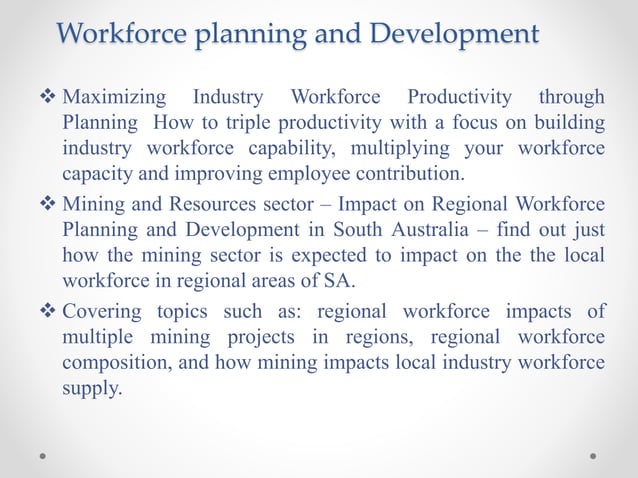 Workforce planning and Development

❖ Maximizing Industry Workforce Productivity through Planning How to triple productivity with a focus on building industry workforce capability, multiplying your workforce capacity and improving employee contribution.

❖ Mining and Resources sector – Impact on Regional Workforce Planning and Development in South Australia – find out just how the mining sector is expected to impact on the the local workforce in regional areas of SA.

❖ Covering topics such as: regional workforce impacts of multiple mining projects in regions, regional workforce composition, and how mining impacts local industry workforce supply.